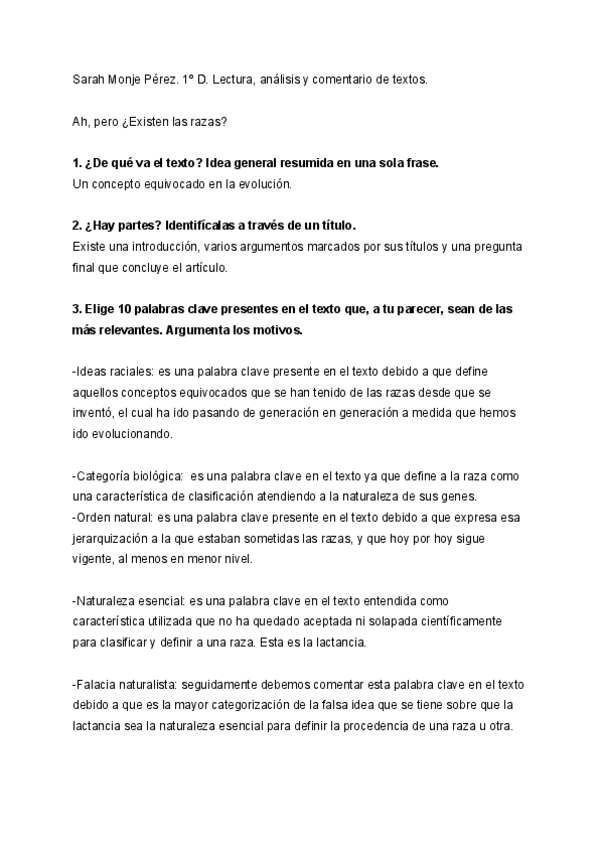 Sarah Monje Pérez. 1º D. Lectura, análisis y comentario de textos.

Ah, pero ¿Existen las razas?

1. ¿De qué va el texto? Idea general resumida en una sola frase.
Un concepto equivocado en la evolución.

2. ¿Hay partes? Identifícalas a través de un título.
Existe una introducción, varios argumentos marcados por sus títulos y una pregunta final que concluye el artículo.

3. Elige 10 palabras clave presentes en el texto que, a tu parecer, sean de las más relevantes. Argumenta los motivos.

-Ideas raciales: es una palabra clave presente en el texto debido a que define aquellos conceptos equivocados que se han tenido de las razas desde que se inventó, el cual ha ido pasando de generación en generación a medida que hemos ido evolucionando.

-Categoría biológica: es una palabra clave en el texto ya que define a la raza como una característica de clasificación atendiendo a la naturaleza de sus genes.
-Orden natural: es una palabra clave presente en el texto debido a que expresa esa jerarquización a la que estaban sometidas las razas, y que hoy por hoy sigue vigente, al menos en menor nivel.

-Naturaleza esencial: es una palabra clave en el texto entendida como característica utilizada que no ha quedado aceptada ni solapada científicamente para clasificar y definir a una raza. Esta es la lactancia.

-Falacia naturalista: seguidamente debemos comentar esta palabra clave en el texto debido a que es la mayor categorización de la falsa idea que se tiene sobre que la lactancia sea la naturaleza esencial para definir la procedencia de una raza u otra.